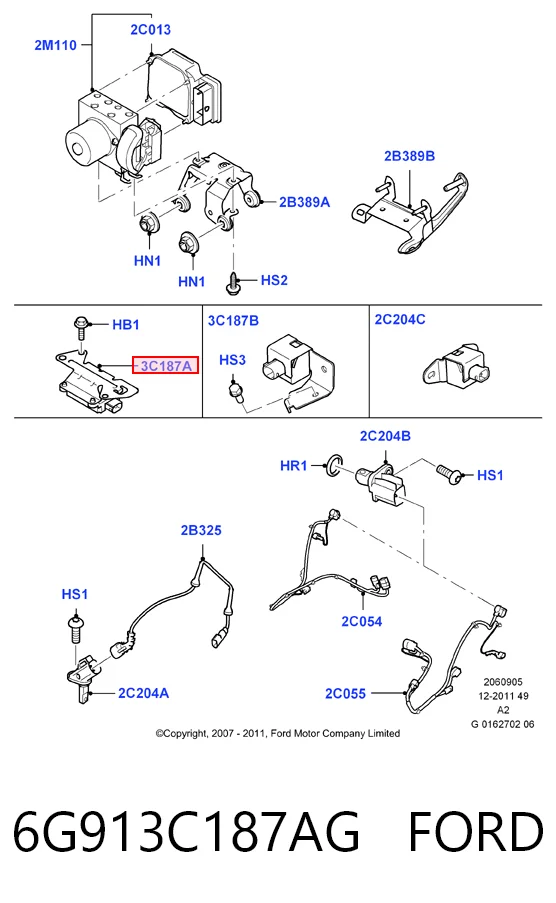 2M110
2C013
2B389B
2B389A
HN1
HN1
HS2

HB1
3C187A
3C187B
HS3
2C204C

2C204B
HR1
HS1
2B325
HS1
2C054
2C204A
2C055
2060905
12-2011 49
A2
G 0162702 06
©Copyright, 2007 - 2011, Ford Motor Company Limited

6G913C187AG FORD